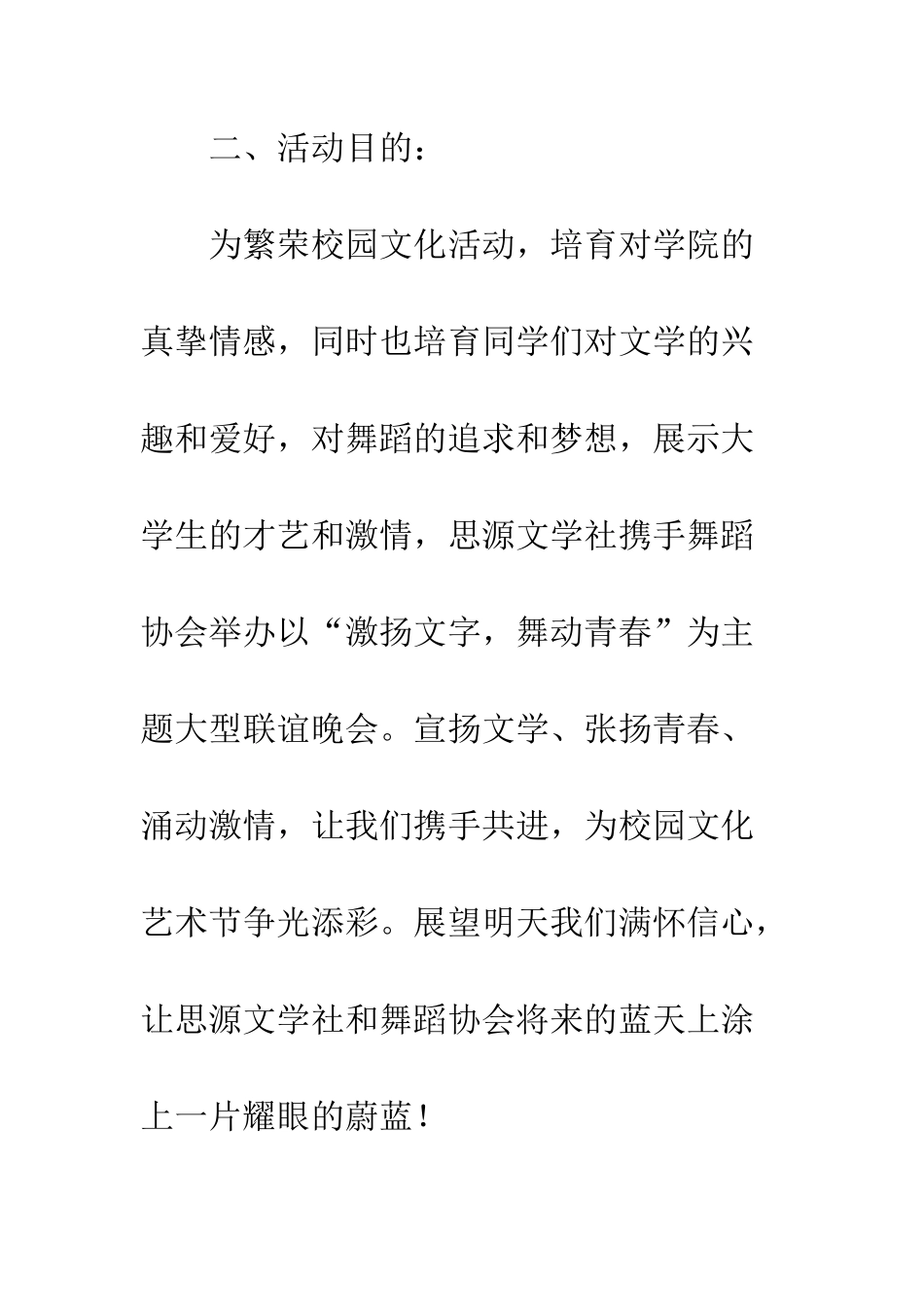 二、活动目的：

为繁荣校园文化活动，培育对学院的真挚情感，同时也培育同学们对文学的兴趣和爱好，对舞蹈的追求和梦想，展示大学生的才艺和激情，思源文学社携手舞蹈协会举办以“激扬文字，舞动青春”为主题大型联谊晚会。宣扬文学、张扬青春、涌动激情，让我们携手共进，为校园文化艺术节争光添彩。展望明天我们满怀信心，让思源文学社和舞蹈协会将来的蓝天上涂上一片耀眼的蔚蓝！